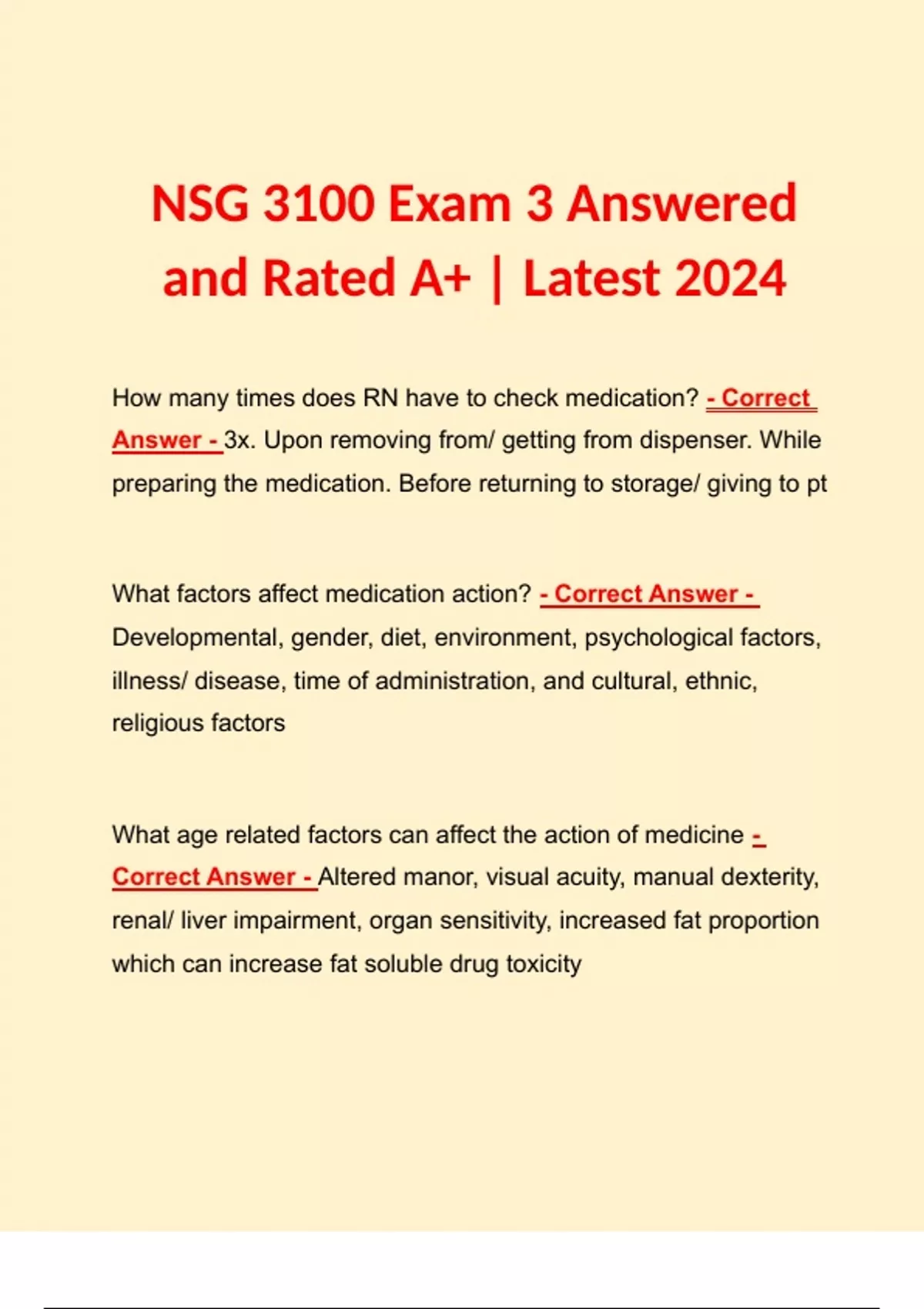 NSG 3100 Exam 3 Answered and Rated A+ | Latest 2024

How many times does RN have to check medication? - Correct Answer - 3x. Upon removing from/ getting from dispenser. While preparing the medication. Before returning to storage/ giving to pt

What factors affect medication action? - Correct Answer - Developmental, gender, diet, environment, psychological factors, illness/ disease, time of administration, and cultural, ethnic, religious factors

What age related factors can affect the action of medicine - Correct Answer - Altered manor, visual acuity, manual dexterity, renal/ liver impairment, organ sensitivity, increased fat proportion which can increase fat soluble drug toxicity